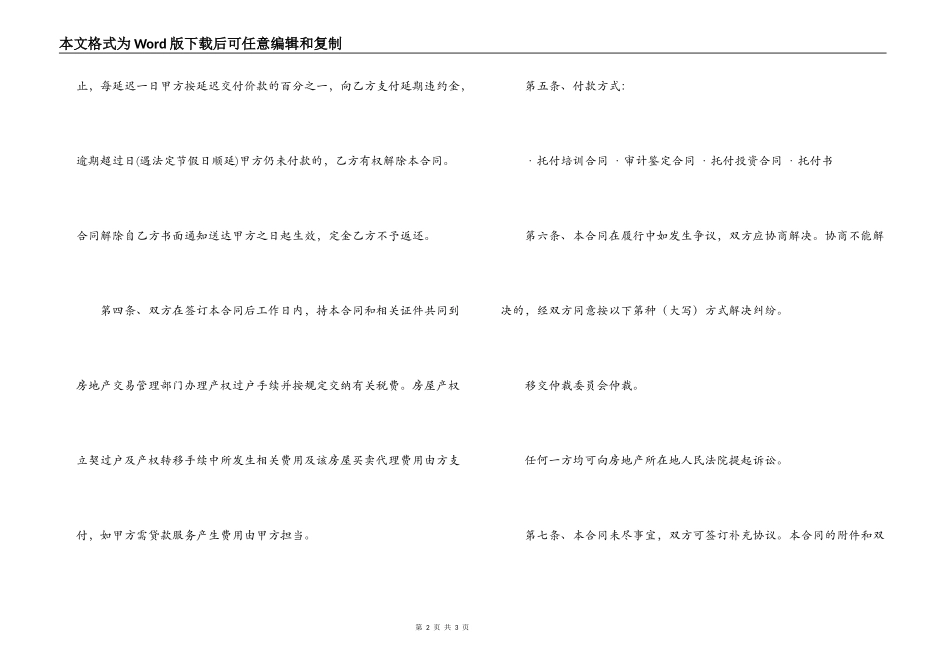 本文格式为Word版下载后可任意编辑和复制

止，每延迟一日甲方按延迟交付价款的百分之一，向乙方支付延期违约金，

逾期超过日(遇法定节假日顺延)甲方仍未付款的，乙方有权解除本合同。

合同解除自乙方书面通知送达甲方之日起生效，定金乙方不予返还。

第四条、双方在签订本合同后工作日内，持本合同和相关证件共同到

房地产交易管理部门办理产权过户手续并按规定交纳有关税费。房屋产权

立契过户及产权转移手续中所发生相关费用及该房屋买卖代理费用由方支

付，如甲方需贷款服务产生费用由甲方担当。

第五条、付款方式：

· 托付培训合同 · 审计鉴定合同 · 托付投资合同 · 托付书

第六条、本合同在履行中如发生争议，双方应协商解决。协商不能解

决的，经双方同意按以下第种（大写）方式解决纠纷。

移交仲裁委员会仲裁。

任何一方均可向房地产所在地人民法院提起诉讼。

第七条、本合同未尽事宜，双方可签订补充协议。本合同的附件和双

第 2 页 共 3 页